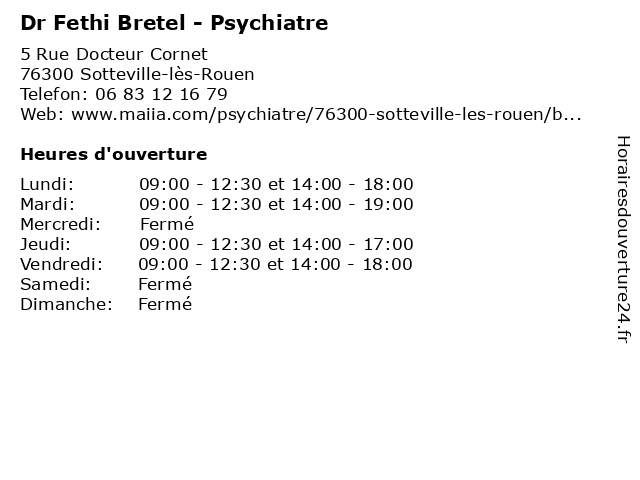 Dr Fethi Bretel - Psychiatre

5 Rue Docteur Cornet
76300 Sotteville-lès-Rouen
Telefon: 06 83 12 16 79
Web: www.maiia.com/psychiatre/76300-sotteville-les-rouen/b...

Heures d'ouverture

| | |
|---|---|
| Lundi: | 09:00 - 12:30 et 14:00 - 18:00 |
| Mardi: | 09:00 - 12:30 et 14:00 - 19:00 |
| Mercredi: | Fermé |
| Jeudi: | 09:00 - 12:30 et 14:00 - 17:00 |
| Vendredi: | 09:00 - 12:30 et 14:00 - 18:00 |
| Samedi: | Fermé |
| Dimanche: | Fermé |

Horairesdouverture24.fr